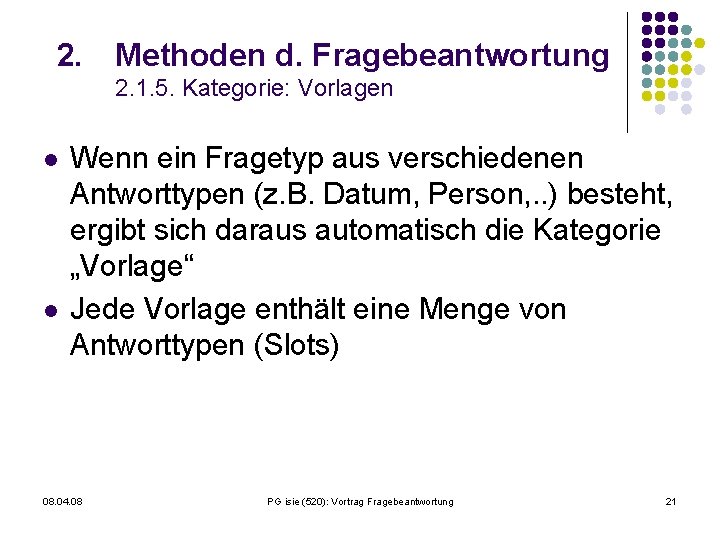 2. Methoden d. Fragebeantwortung
2.1.5. Kategorie: Vorlagen

• Wenn ein Fragetyp aus verschiedenen Antworttypen (z.B. Datum, Person,..) besteht, ergibt sich daraus automatisch die Kategorie „Vorlage“
• Jede Vorlage enthält eine Menge von Antworttypen (Slots)

08.04.08
PG isie (520): Vortrag Fragebeantwortung
21